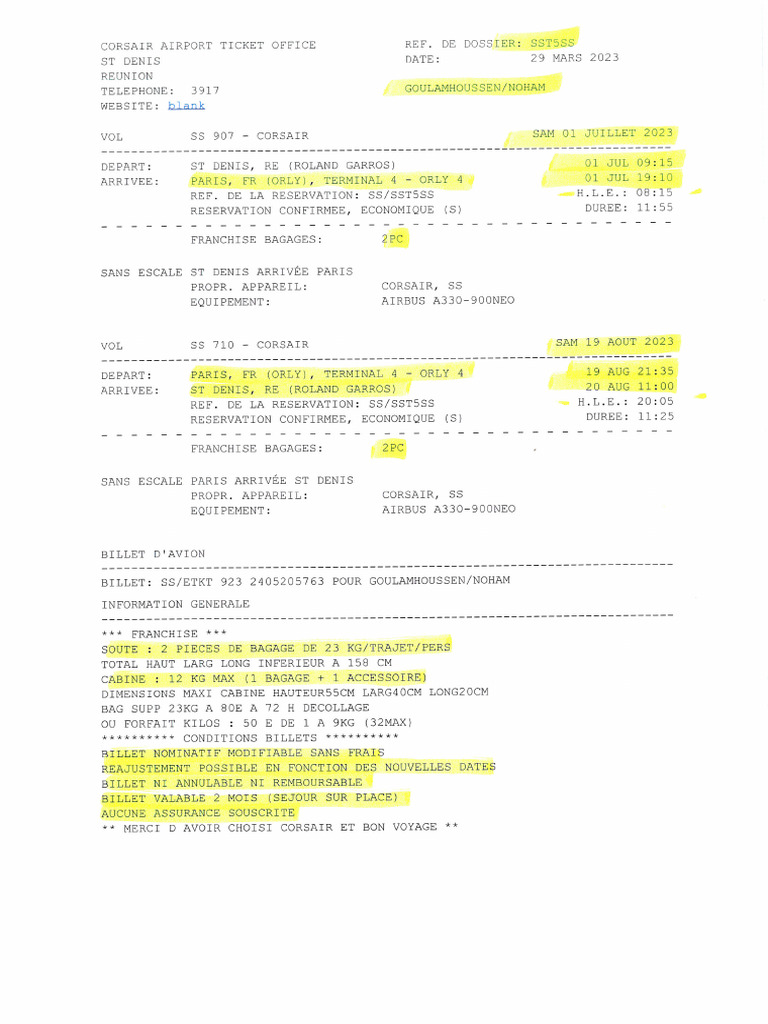 CORSAIR AIRPORT TICKET OFFICE
ST DENIS
REUNION
TELEPHONE: 3917
WEBSITE: blank

REF. DE DOSSIER: SST5SS
DATE: 29 MARS 2023

GOULAMHOUSSEN/NOHAM

VOL SS 907 - CORSAIR SAM 01 JUILLET 2023

DEPART: ST DENIS, RE (ROLAND GARROS) 01 JUL 09:15
ARRIVEE: PARIS, FR (ORLY), TERMINAL 4 - ORLY 4 01 JUL 19:10
REF. DE LA RESERVATION: SS/SST5SS H.L.E.: 08:15
RESERVATION CONFIRMEE, ECONOMIQUE (S) DUREE: 11:55

FRANCHISE BAGAGES: 2PC

SANS ESCALE ST DENIS ARRIVÉE PARIS
PROPR. APPAREIL: CORSAIR, SS
EQUIPEMENT: AIRBUS A330-900NEO

VOL SS 710 - CORSAIR SAM 19 AOUT 2023

DEPART: PARIS, FR (ORLY), TERMINAL 4 - ORLY 4 19 AUG 21:35
ARRIVEE: ST DENIS, RE (ROLAND GARROS) 20 AUG 11:00
REF. DE LA RESERVATION: SS/SST5SS H.L.E.: 20:05
RESERVATION CONFIRMEE, ECONOMIQUE (S) DUREE: 11:25

FRANCHISE BAGAGES: 2PC

SANS ESCALE PARIS ARRIVÉE ST DENIS
PROPR. APPAREIL: CORSAIR, SS
EQUIPEMENT: AIRBUS A330-900NEO

BILLET D'AVION

BILLET: SS/ETKT 923 2405205763 POUR GOULAMHOUSSEN/NOHAM

INFORMATION GENERALE

*** FRANCHISE ***
SOUTE : 2 PIECES DE BAGAGE DE 23 KG/TRAJET/PERS
TOTAL HAUT LARG LONG INFERIEUR A 158 CM
CABINE : 12 KG MAX (1 BAGAGE + 1 ACCESSOIRE)
DIMENSIONS MAXI CABINE HAUTEUR55CM LARG40CM LONG20CM
BAG SUPP 23KG A 80E A 72 H DECOLLAGE
OU FORFAIT KILOS : 50 E DE 1 A 9KG (32MAX)
********** CONDITIONS BILLETS **********
BILLET NOMINATIF MODIFIABLE SANS FRAIS
REAJUSTEMENT POSSIBLE EN FONCTION DES NOUVELLES DATES
BILLET NI ANNULABLE NI REMBOURSABLE
BILLET VALABLE 2 MOIS (SEJOUR SUR PLACE)
AUCUNE ASSURANCE SOUSCRITE
** MERCI D AVOIR CHOISI CORSAIR ET BON VOYAGE **